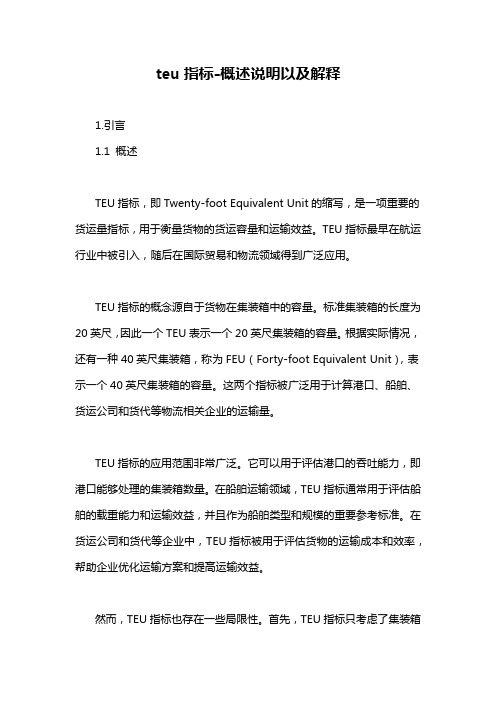 teu 指标-概述说明以及解释

1.引言

1.1 概述

TEU 指标，即 Twenty-foot Equivalent Unit 的缩写，是一项重要的货运量指标，用于衡量货物的货运容量和运输效益。TEU 指标最早在航运行业中被引入，随后在国际贸易和物流领域得到广泛应用。

TEU 指标的概念源自于货物在集装箱中的容量。标准集装箱的长度为 20 英尺，因此一个 TEU 表示一个 20 英尺集装箱的容量。根据实际情况，还有一种 40 英尺集装箱，称为 FEU（Forty-foot Equivalent Unit），表示一个 40 英尺集装箱的容量。这两个指标被广泛用于计算港口、船舶、货运公司和货代等物流相关企业的运输量。

TEU 指标的应用范围非常广泛。它可以用于评估港口的吞吐能力，即港口能够处理的集装箱数量。在船舶运输领域，TEU 指标通常用于评估船舶的载重能力和运输效益，并且作为船舶类型和规模的重要参考标准。在货运公司和货代等企业中，TEU 指标被用于评估货物的运输成本和效率，帮助企业优化运输方案和提高运输效益。

然而，TEU 指标也存在一些局限性。首先，TEU 指标只考虑了集装箱